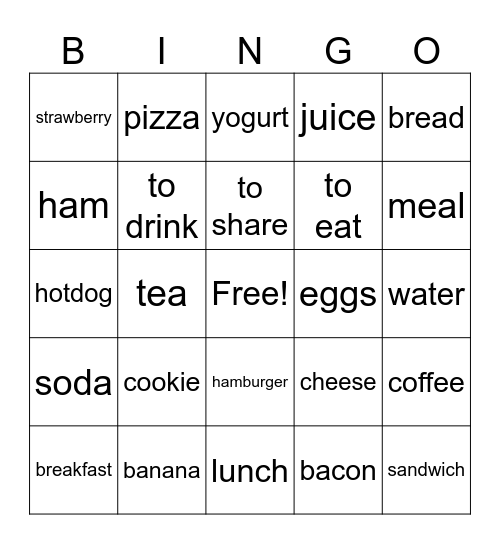 | B | I | N | G | O |
|---|---|---|---|---|
| strawberry | pizza | yogurt | juice | bread |
| ham | to drink | to share | to eat | meal |
| hotdog | tea | Free! | eggs | water |
| soda | cookie | hamburger | cheese | coffee |
| breakfast | banana | lunch | bacon | sandwich |